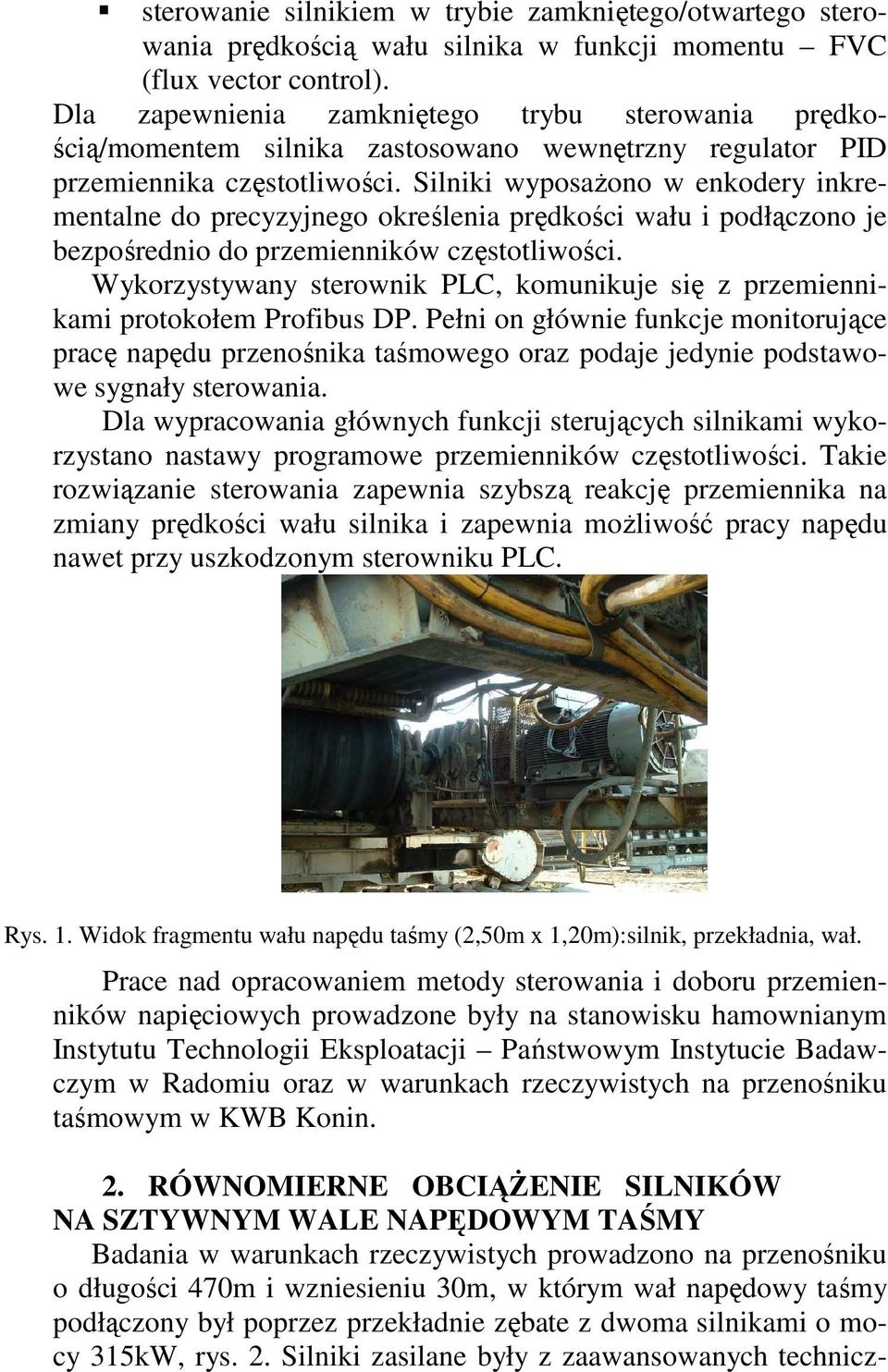 ▪ sterowanie silnikiem w trybie zamkniętego/otwartego sterowania prędkością wału silnika w funkcji momentu – FVC (flux vector control).

Dla zapewnienia zamkniętego trybu sterowania prędkością/momentem silnika zastosowano wewnętrzny regulator PID przemiennika częstotliwości. Silniki wyposażono w enkodery inkrementalne do precyzyjnego określenia prędkości wału i podłączono je bezpośrednio do przemienników częstotliwości.

Wykorzystywany sterownik PLC, komunikuje się z przemiennikami protokołem Profibus DP. Pełni on głównie funkcje monitorujące pracę napędu przenośnika taśmowego oraz podaje jedynie podstawowe sygnały sterowania.

Dla wypracowania głównych funkcji sterujących silnikami wykorzystano nastawy programowe przemienników częstotliwości. Takie rozwiązanie sterowania zapewnia szybszą reakcję przemiennika na zmiany prędkości wału silnika i zapewnia możliwość pracy napędu nawet przy uszkodzonym sterowniku PLC.

Rys. 1. Widok fragmentu wału napędu taśmy (2,50m x 1,20m):silnik, przekładnia, wał.

Prace nad opracowaniem metody sterowania i doboru przemienników napięciowych prowadzone były na stanowisku hamownianym Instytutu Technologii Eksploatacji – Państwowym Instytucie Badawczym w Radomiu oraz w warunkach rzeczywistych na przenośniku taśmowym w KWB Konin.

2. RÓWNOMIERNE OBCIĄŻENIE SILNIKÓW NA SZTYWNYM WALE NAPĘDOWYM TAŚMY

Badania w warunkach rzeczywistych prowadzono na przenośniku o długości 470m i wzniesieniu 30m, w którym wał napędowy taśmy podłączony był poprzez przekładnie zębate z dwoma silnikami o mocy 315kW, rys. 2. Silniki zasilane były z zaawansowanych technicz-